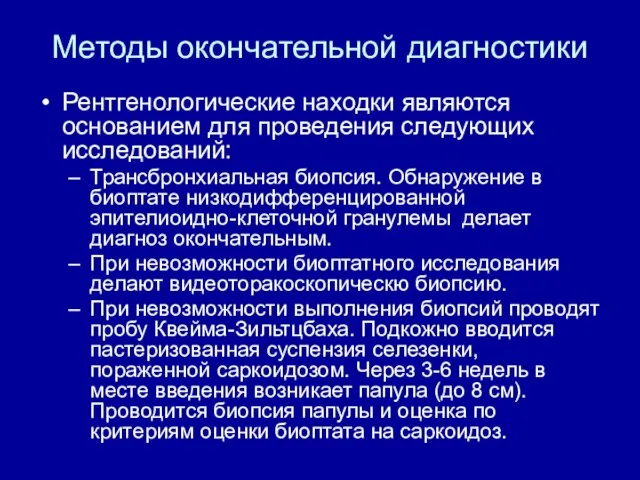 Методы окончательной диагностики

• Рентгенологические находки являются основанием для проведения следующих исследований:

– Трансбронхиальная биопсия. Обнаружение в биоптате низкодифференцированной эпителиоидно-клеточной гранулемы делает диагноз окончательным.

– При невозможности биоптатного исследования делают видеоторакоскопическую биопсию.

– При невозможности выполнения биопсий проводят пробу Квейма-Зильтцбаха. Подкожно вводится пастеризованная суспензия селезенки, пораженной саркоидозом. Через 3-6 недель в месте введения возникает папула (до 8 см). Проводится биопсия папулы и оценка по критериям оценки биоптата на саркоидоз.